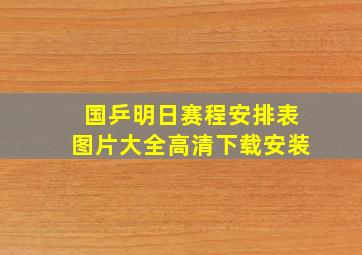 国乒明日赛程安排表
图片大全高清下载安装